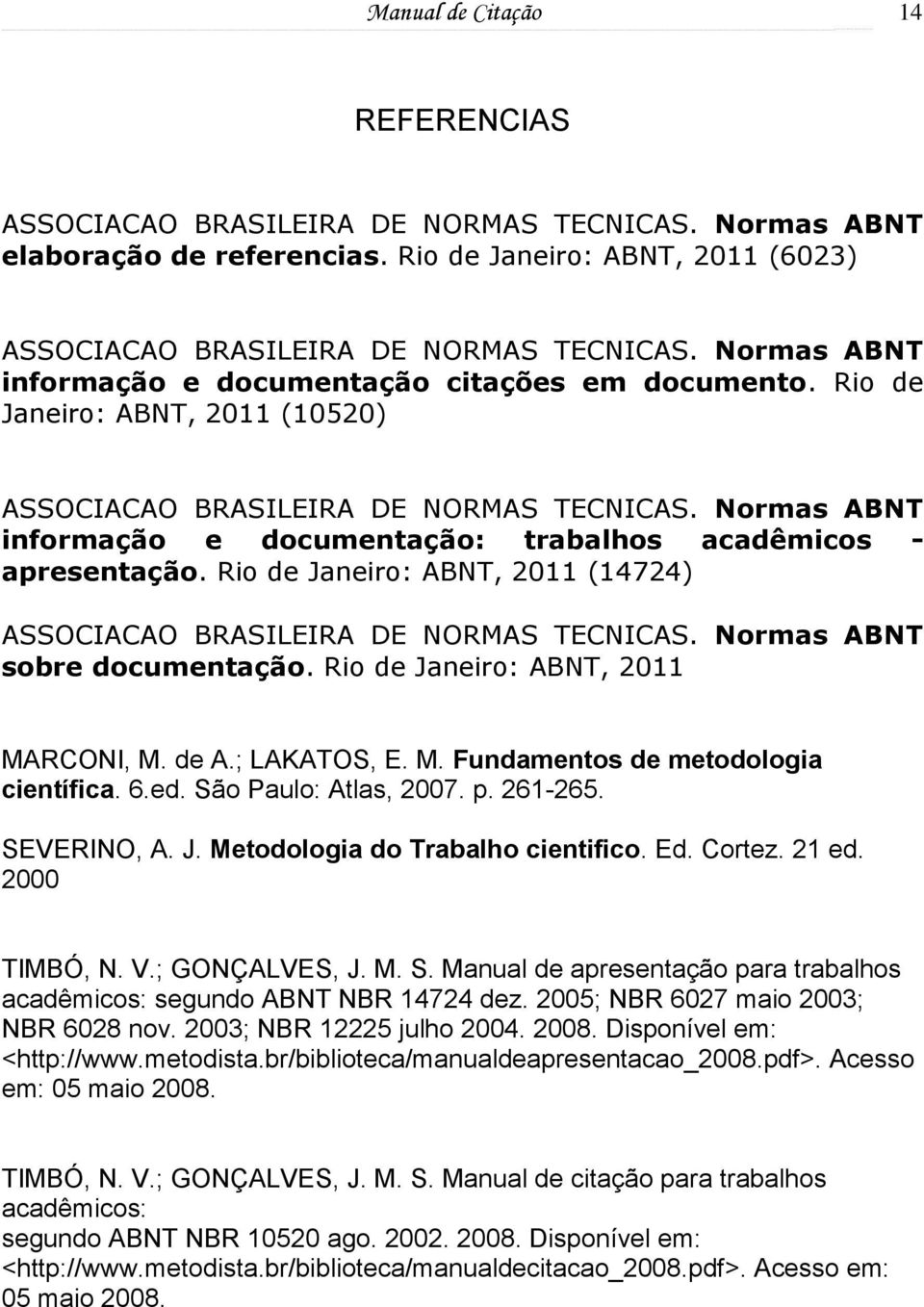 Manual de Citação 14

REFERENCIAS

ASSOCIACAO BRASILEIRA DE NORMAS TECNICAS. Normas ABNT elaboração de referencias. Rio de Janeiro: ABNT, 2011 (6023)

ASSOCIACAO BRASILEIRA DE NORMAS TECNICAS. Normas ABNT informação e documentação citações em documento. Rio de Janeiro: ABNT, 2011 (10520)

ASSOCIACAO BRASILEIRA DE NORMAS TECNICAS. Normas ABNT informação e documentação: trabalhos acadêmicos - apresentação. Rio de Janeiro: ABNT, 2011 (14724)

ASSOCIACAO BRASILEIRA DE NORMAS TECNICAS. Normas ABNT sobre documentação. Rio de Janeiro: ABNT, 2011

MARCONI, M. de A.; LAKATOS, E. M. Fundamentos de metodologia científica. 6.ed. São Paulo: Atlas, 2007. p. 261-265.

SEVERINO, A. J. Metodologia do Trabalho cientifico. Ed. Cortez. 21 ed. 2000

TIMBÓ, N. V.; GONÇALVES, J. M. S. Manual de apresentação para trabalhos acadêmicos: segundo ABNT NBR 14724 dez. 2005; NBR 6027 maio 2003; NBR 6028 nov. 2003; NBR 12225 julho 2004. 2008. Disponível em: <http://www.metodista.br/biblioteca/manualdeapresentacao_2008.pdf>. Acesso em: 05 maio 2008.

TIMBÓ, N. V.; GONÇALVES, J. M. S. Manual de citação para trabalhos acadêmicos:
segundo ABNT NBR 10520 ago. 2002. 2008. Disponível em: <http://www.metodista.br/biblioteca/manualdecitacao_2008.pdf>. Acesso em: 05 maio 2008.